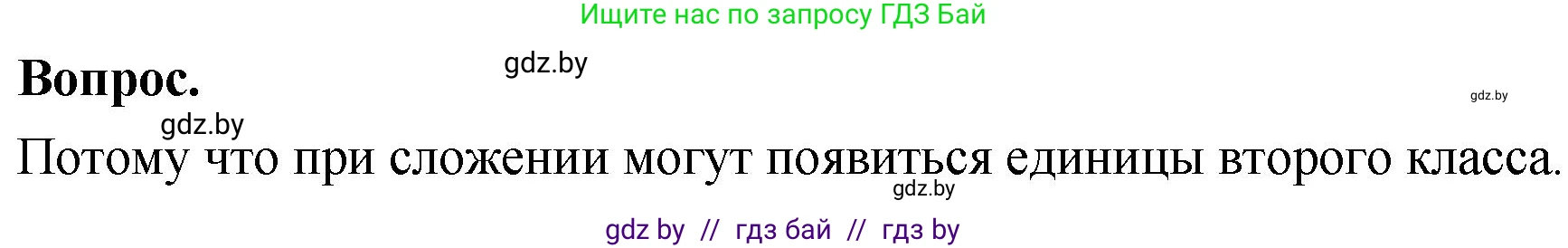 Ищите нас по запросу ГДЗ Бай

Вопрос.

gdz.by

gdz.by

gdz.by

Потому что при сложении могут появиться единицы второго класса.

gdz.by

gdz by // гдз бай // гдз by